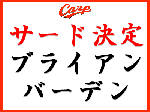 Carp
サード決定
ブライアン
バーデン